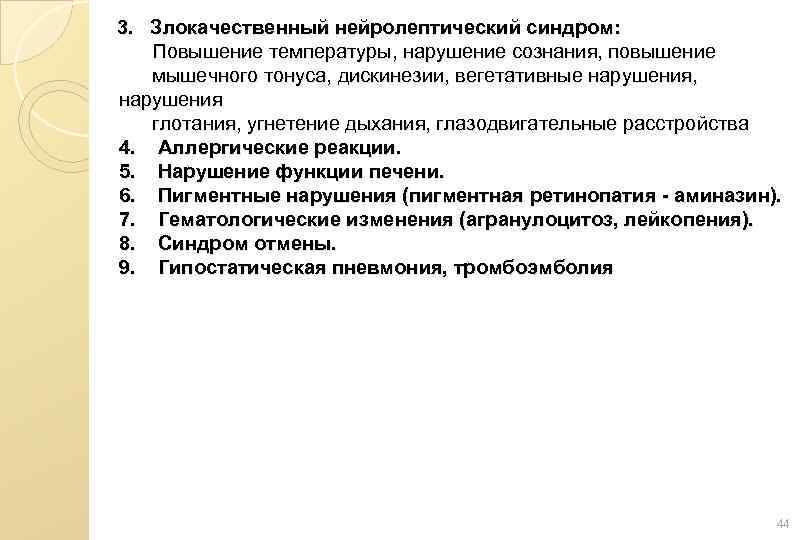 3. Злокачественный нейролептический синдром:
Повышение температуры, нарушение сознания, повышение мышечного тонуса, дискинезии, вегетативные нарушения, нарушения глотания, угнетение дыхания, глазодвигательные расстройства
4. Аллергические реакции.
5. Нарушение функции печени.
6. Пигментные нарушения (пигментная ретинопатия - аминазин).
7. Гематологические изменения (агранулоцитоз, лейкопения).
8. Синдром отмены.
9. Гипостатическая пневмония, тромбоэмболия

44